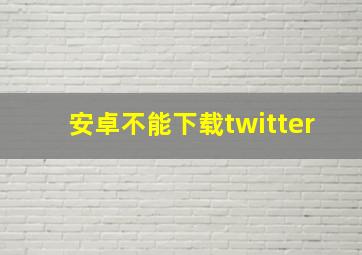 安卓不能下载twitter